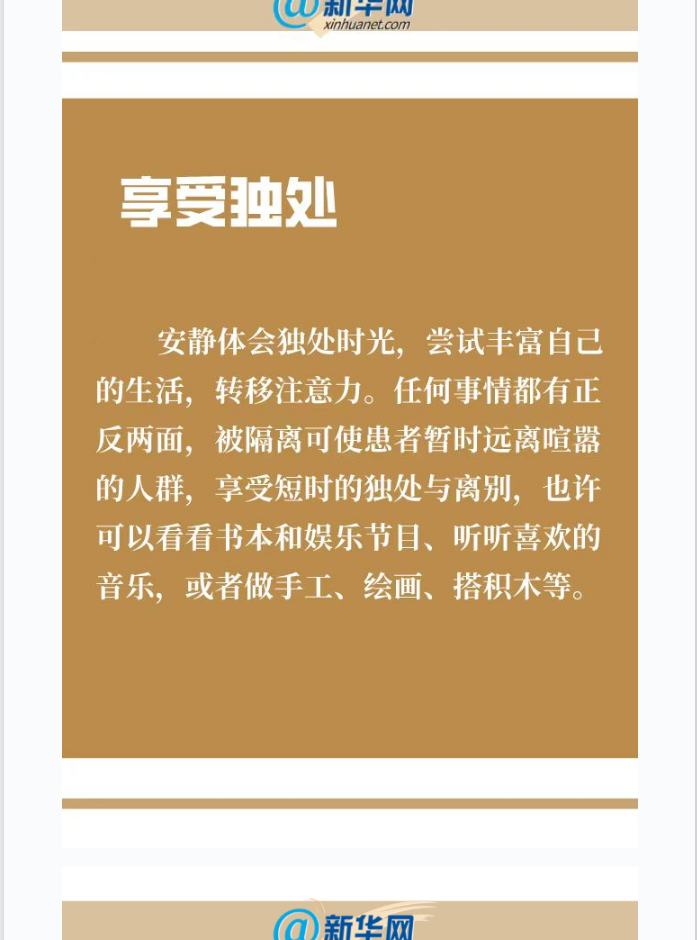 @新华网
xinhuanet.com

享受独处

安静体会独处时光，尝试丰富自己的生活，转移注意力。任何事情都有正反两面，被隔离可使患者暂时远离喧嚣的人群，享受短时的独处与离别，也许可以看看书本和娱乐节目、听听喜欢的音乐，或者做手工、绘画、搭积木等。

@新华网